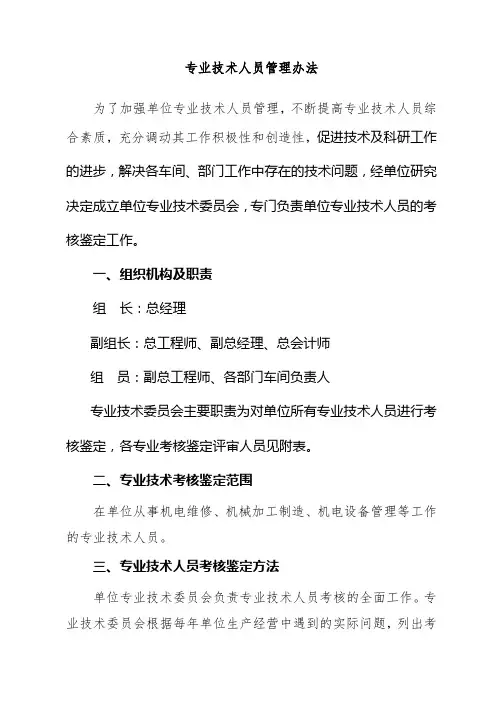 专业技术人员管理办法

为了加强单位专业技术人员管理，不断提高专业技术人员综合素质，充分调动其工作积极性和创造性，促进技术及科研工作的进步，解决各车间、部门工作中存在的技术问题，经单位研究决定成立单位专业技术委员会，专门负责单位专业技术人员的考核鉴定工作。

一、组织机构及职责

组　长：总经理

副组长：总工程师、副总经理、总会计师

组　员：副总工程师、各部门车间负责人

专业技术委员会主要职责为对单位所有专业技术人员进行考核鉴定，各专业考核鉴定评审人员见附表。

二、专业技术考核鉴定范围

在单位从事机电维修、机械加工制造、机电设备管理等工作的专业技术人员。

三、专业技术人员考核鉴定方法

单位专业技术委员会负责专业技术人员考核的全面工作。专业技术委员会根据每年单位生产经营中遇到的实际问题，列出考